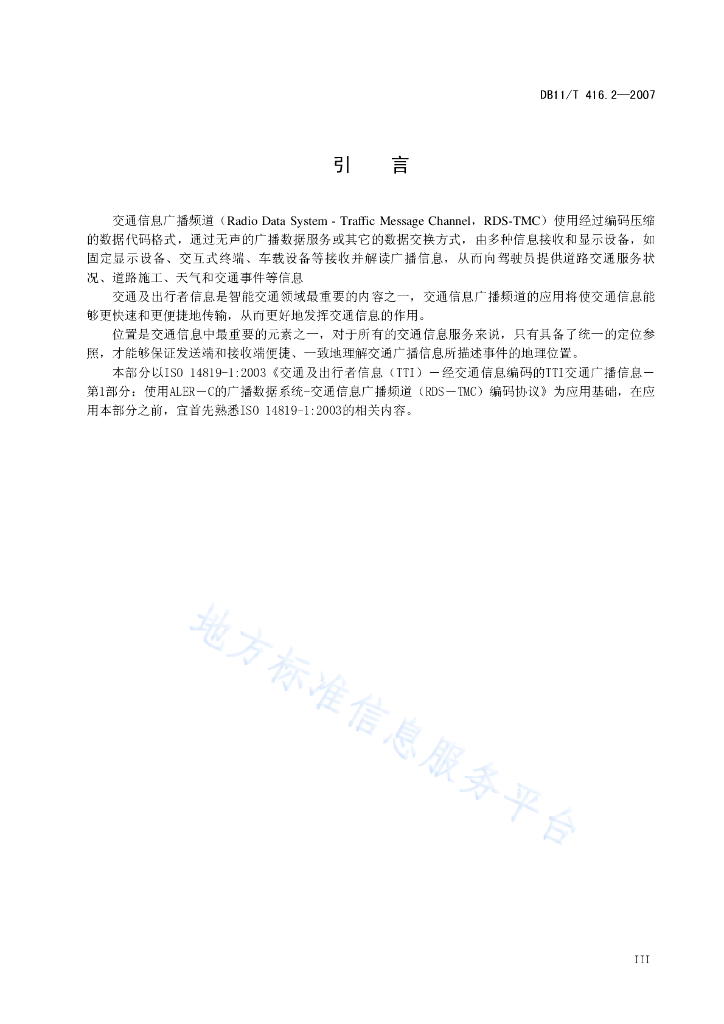 DB11/T 416.2—2007

引　言

交通信息广播频道（Radio Data System - Traffic Message Channel，RDS-TMC）使用经过编码压缩的数据代码格式，通过无声的广播数据服务或其它的数据交换方式，由多种信息接收和显示设备，如固定显示设备、交互式终端、车载设备等接收并解读广播信息，从而向驾驶员提供道路交通服务状况、道路施工、天气和交通事件等信息

交通及出行者信息是智能交通领域最重要的内容之一，交通信息广播频道的应用将使交通信息能够更快速和更便捷地传输，从而更好地发挥交通信息的作用。

位置是交通信息中最重要的元素之一，对于所有的交通信息服务来说，只有具备了统一的定位参照，才能够保证发送端和接收端便捷、一致地理解交通广播信息所描述事件的地理位置。

本部分以ISO 14819-1:2003《交通及出行者信息（TTI）－经交通信息编码的TTI交通广播信息－第1部分：使用ALER－C的广播数据系统-交通信息广播频道（RDS－TMC）编码协议》为应用基础，在应用本部分之前，宜首先熟悉ISO 14819-1:2003的相关内容。

地方标准信息服务平台

III